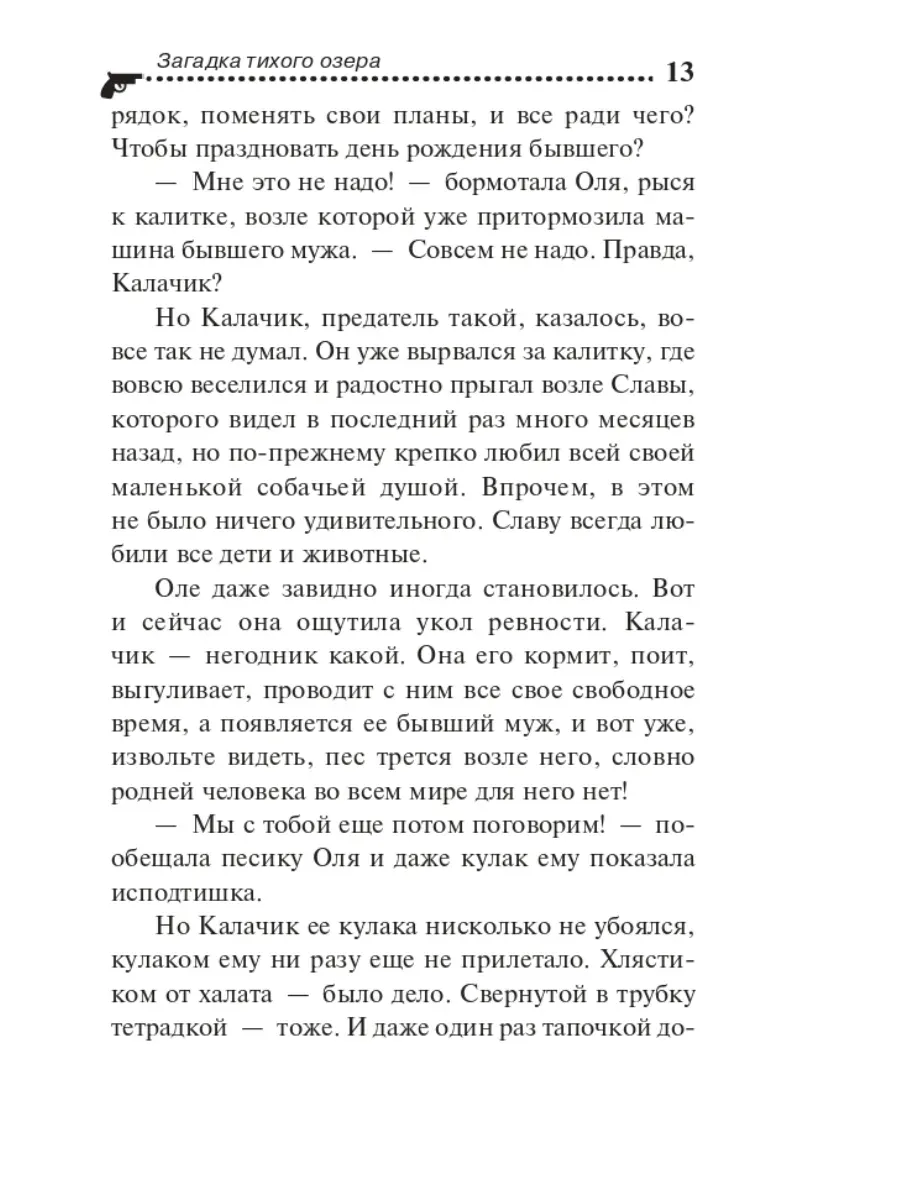 Загадка тихого озера 13

рядок, поменять свои планы, и все ради чего? Чтобы праздновать день рождения бывшего?

— Мне это не надо! — бормотала Оля, рыся к калитке, возле которой уже притормозила машина бывшего мужа. — Совсем не надо. Правда, Калачик?

Но Калачик, предатель такой, казалось, вовсе так не думал. Он уже вырвался за калитку, где вовсю веселился и радостно прыгал возле Славы, которого видел в последний раз много месяцев назад, но по-прежнему крепко любил всей своей маленькой собачьей душой. Впрочем, в этом не было ничего удивительного. Славу всегда любили все дети и животные.

Оле даже завидно иногда становилось. Вот и сейчас она ощутила укол ревности. Калачик — негодник какой. Она его кормит, поит, выгуливает, проводит с ним все свое свободное время, а появляется ее бывший муж, и вот уже, извольте видеть, пес трется возле него, словно родней человека во всем мире для него нет!

— Мы с тобой еще потом поговорим! — пообещала песику Оля и даже кулак ему показала исподтишка.

Но Калачик ее кулака нисколько не убоялся, кулаком ему ни разу еще не прилетало. Хлястиком от халата — было дело. Свернутой в трубку тетрадкой — тоже. И даже один раз тапочкой до-